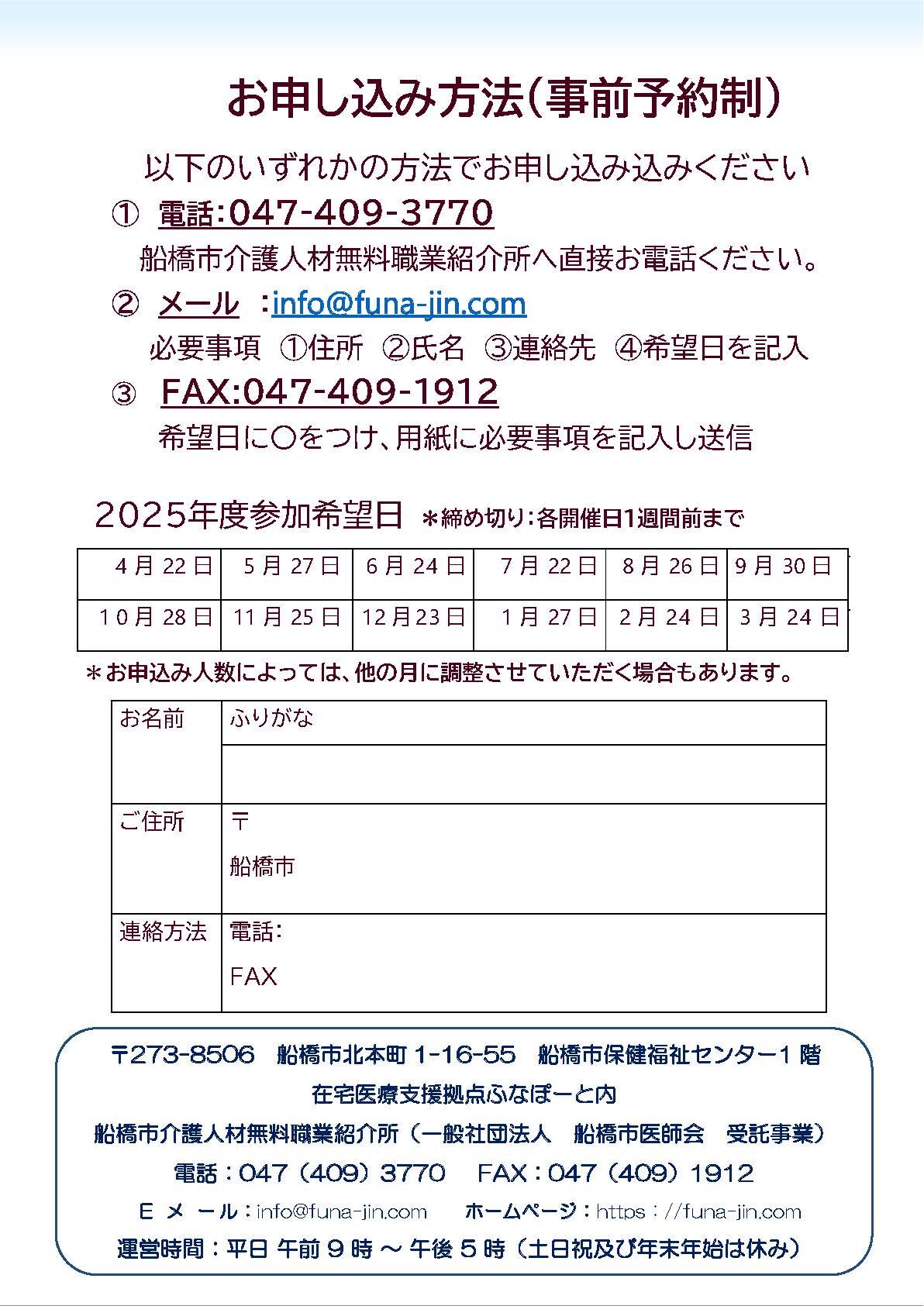 お申し込み方法（事前予約制）

以下のいずれかの方法でお申し込み込みください

① 電話:047-409-3770

船橋市介護人材無料職業紹介所へ直接お電話ください。

② メール ：info@funa-jin.com

必要事項 ①住所 ②氏名 ③連絡先 ④希望日を記入

③ FAX:047-409-1912

希望日に〇をつけ、用紙に必要事項を記入し送信

2025年度参加希望日 ＊締め切り：各開催日1週間前まで

| 4月22日 | 5月27日 | 6月24日 | 7月22日 | 8月26日 | 9月30日 |
|---|---|---|---|---|---|
| 10月28日 | 11月25日 | 12月23日 | 1月27日 | 2月24日 | 3月24日 |

＊お申込み人数によっては、他の月に調整させていただく場合もあります。

| お名前 | ふりがな |
|---|---|
| | |
| ご住所 | 〒 船橋市 |
| 連絡方法 | 電話： FAX |

〒273-8506 船橋市北本町1-16-55 船橋市保健福祉センター1階

在宅医療支援拠点ふなぽーと内

船橋市介護人材無料職業紹介所（一般社団法人 船橋市医師会 受託事業）

電話：047（409）3770 FAX：047（409）1912

Eメール：info@funa-jin.com ホームページ：https：//funa-jin.com

運営時間：平日 午前９時 ～ 午後５時（土日祝及び年末年始は休み）